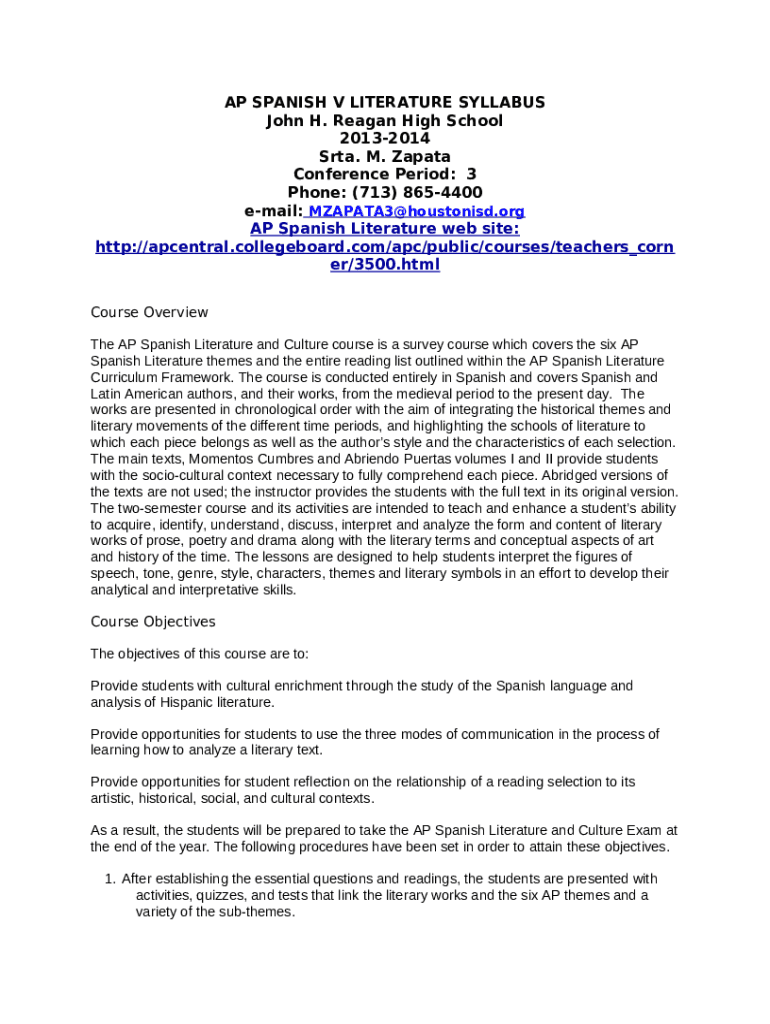 AP SPANISH V LITERATURE SYLLABUS
John H. Reagan High School
2013-2014
Srta. M. Zapata
Conference Period: 3
Phone: (713) 865-4400
e-mail: MZAPATA3@houstonisd.org
AP Spanish Literature web site:
http://apcentral.collegeboard.com/apc/public/courses/teachers_corner/3500.html

Course Overview

The AP Spanish Literature and Culture course is a survey course which covers the six AP Spanish Literature themes and the entire reading list outlined within the AP Spanish Literature Curriculum Framework. The course is conducted entirely in Spanish and covers Spanish and Latin American authors, and their works, from the medieval period to the present day. The works are presented in chronological order with the aim of integrating the historical themes and literary movements of the different time periods, and highlighting the schools of literature to which each piece belongs as well as the author's style and the characteristics of each selection. The main texts, Momentos Cumbres and Abriendo Puertas volumes I and II provide students with the socio-cultural context necessary to fully comprehend each piece. Abridged versions of the texts are not used; the instructor provides the students with the full text in its original version. The two-semester course and its activities are intended to teach and enhance a student's ability to acquire, identify, understand, discuss, interpret and analyze the form and content of literary works of prose, poetry and drama along with the literary terms and conceptual aspects of art and history of the time. The lessons are designed to help students interpret the figures of speech, tone, genre, style, characters, themes and literary symbols in an effort to develop their analytical and interpretative skills.

Course Objectives

The objectives of this course are to:

Provide students with cultural enrichment through the study of the Spanish language and analysis of Hispanic literature.

Provide opportunities for students to use the three modes of communication in the process of learning how to analyze a literary text.

Provide opportunities for student reflection on the relationship of a reading selection to its artistic, historical, social, and cultural contexts.

As a result, the students will be prepared to take the AP Spanish Literature and Culture Exam at the end of the year. The following procedures have been set in order to attain these objectives.

1. After establishing the essential questions and readings, the students are presented with activities, quizzes, and tests that link the literary works and the six AP themes and a variety of the sub-themes.